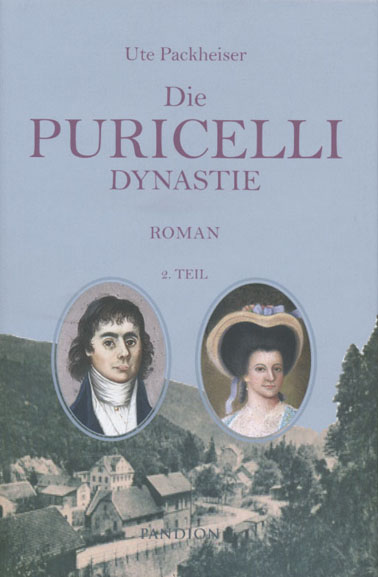 Ute Packheiser

Die
PURICELLI
DYNASTIE

ROMAN

2. TEIL

PANDION